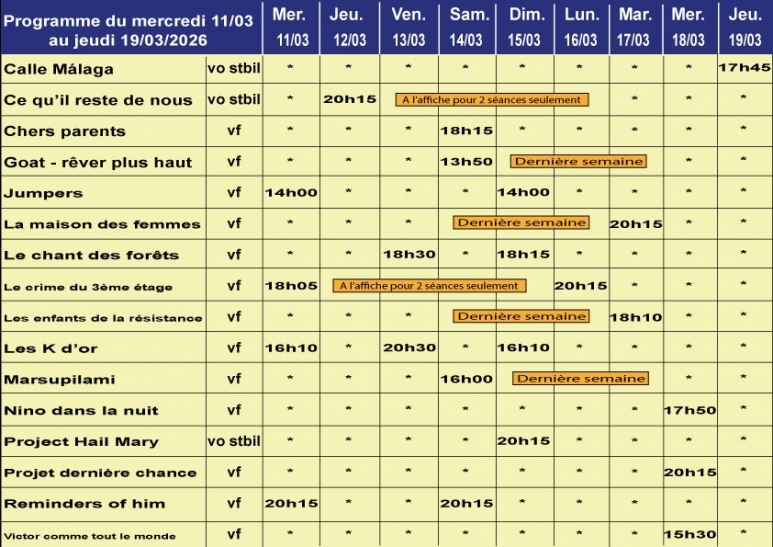 | Programme du mercredi 11/03 au jeudi 19/03/2026 | | Mer. 11/03 | Jeu. 12/03 | Ven. 13/03 | Sam. 14/03 | Dim. 15/03 | Lun. 16/03 | Mar. 17/03 | Mer. 18/03 | Jeu. 19/03 |
|---|---|---|---|---|---|---|---|---|---|---|
| Calle Málaga | vo stbil | * | * | * | * | * | * | * | * | 17h45 |
| Ce qu'il reste de nous | vo stbil | * | 20h15 | A l'affiche pour 2 séances seulement | | | | * | * | * |
| Chers parents | vf | * | * | * | 18h15 | * | * | * | * | * |
| Goat - rêver plus haut | vf | * | * | * | 13h50 | Dernière semaine | | | * | * |
| Jumpers | vf | 14h00 | * | * | * | 14h00 | * | * | * | * |
| La maison des femmes | vf | * | * | * | Dernière semaine | | | 20h15 | * | * |
| Le chant des forêts | vf | * | * | 18h30 | * | 18h15 | * | * | * | * |
| Le crime du 3ème étage | vf | 18h05 | A l'affiche pour 2 séances seulement | | | | 20h15 | * | * | * |
| Les enfants de la résistance | vf | * | * | * | Dernière semaine | | | 18h10 | * | * |
| Les K d'or | vf | 16h10 | * | 20h30 | * | 16h10 | * | * | * | * |
| Marsupilami | vf | * | * | * | 16h00 | Dernière semaine | | | * | * |
| Nino dans la nuit | vf | * | * | * | * | * | * | * | 17h50 | * |
| Project Hail Mary | vo stbil | * | * | * | * | 20h15 | * | * | * | * |
| Projet dernière chance | vf | * | * | * | * | * | * | * | 20h15 | * |
| Reminders of him | vf | 20h15 | * | * | 20h15 | * | * | * | * | * |
| Victor comme tout le monde | vf | * | * | * | * | * | * | * | 15h30 | * |